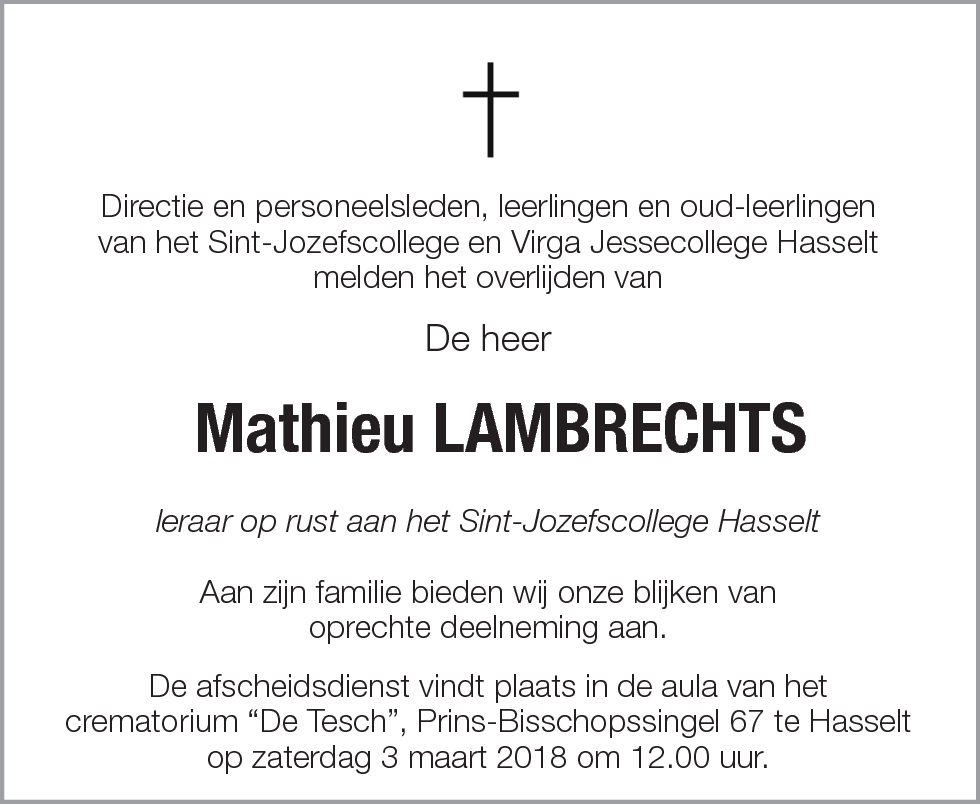 Directie en personeelsleden, leerlingen en oud-leerlingen van het Sint-Jozefscollege en Virga Jessecollege Hasselt melden het overlijden van

De heer

Mathieu LAMBRECHTS

leraar op rust aan het Sint-Jozefscollege Hasselt

Aan zijn familie bieden wij onze blijken van oprechte deelneming aan.

De afscheidsdienst vindt plaats in de aula van het crematorium “De Tesch”, Prins-Bisschopssingel 67 te Hasselt op zaterdag 3 maart 2018 om 12.00 uur.